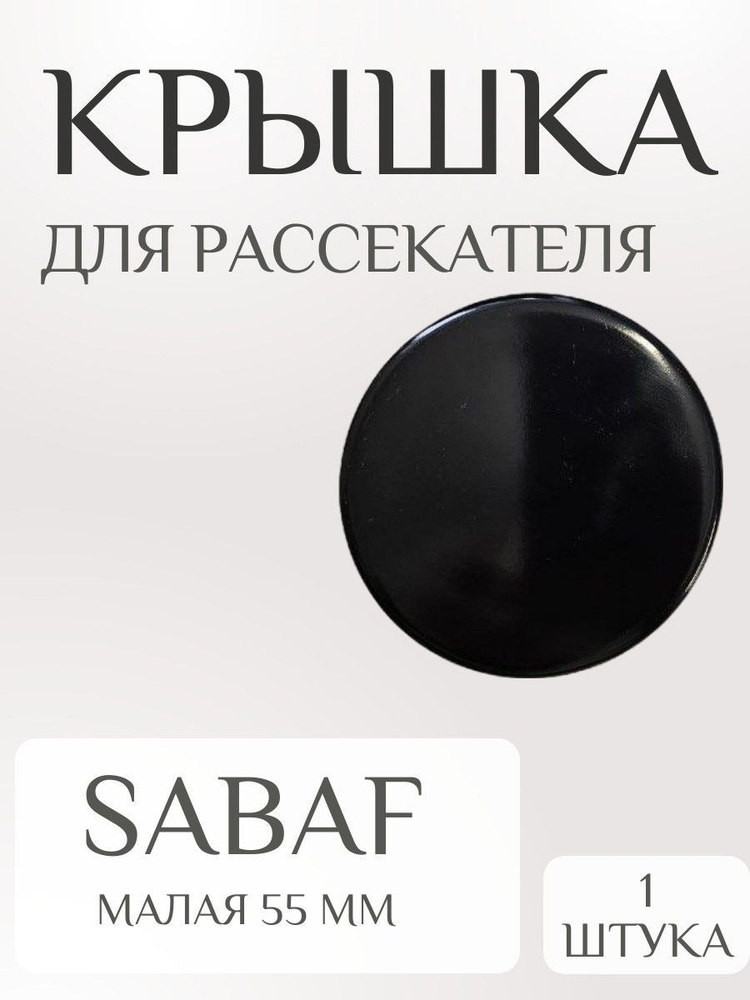 КРЫШКА
ДЛЯ РАССЕКАТЕЛЯ

SABAF
МАЛАЯ 55 ММ

1
ШТУКА